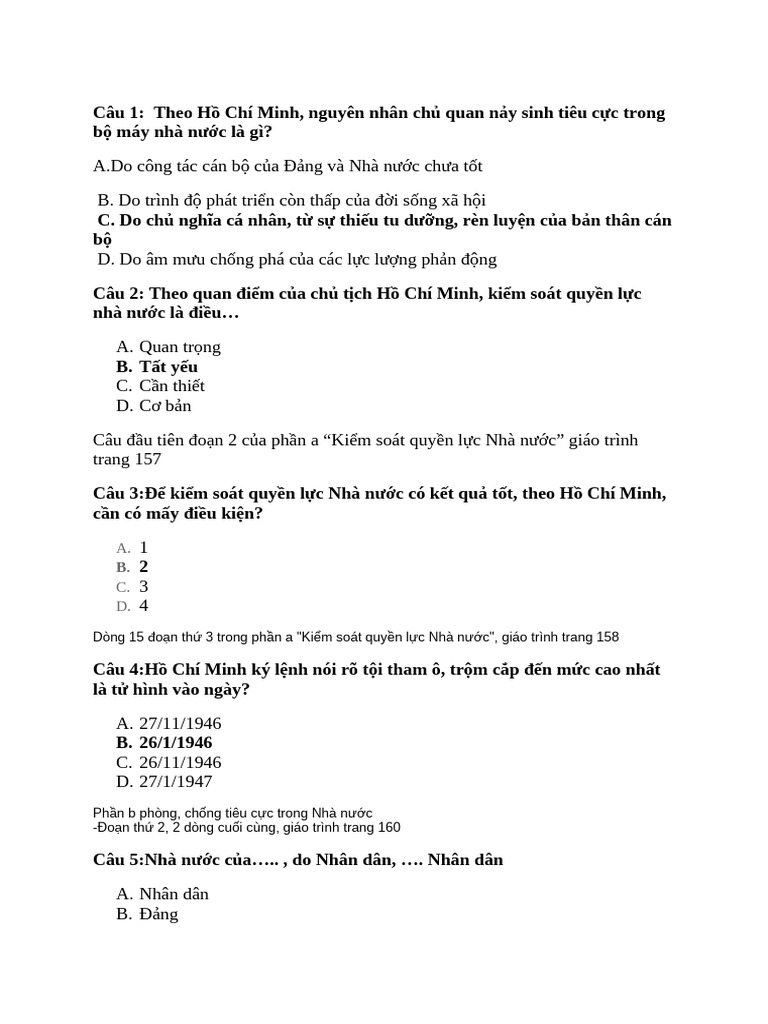 Câu 1: Theo Hồ Chí Minh, nguyên nhân chủ quan nảy sinh tiêu cực trong bộ máy nhà nước là gì?

A.Do công tác cán bộ của Đảng và Nhà nước chưa tốt

B. Do trình độ phát triển còn thấp của đời sống xã hội
C. Do chủ nghĩa cá nhân, từ sự thiếu tu dưỡng, rèn luyện của bản thân cán bộ
D. Do âm mưu chống phá của các lực lượng phản động

Câu 2: Theo quan điểm của chủ tịch Hồ Chí Minh, kiểm soát quyền lực nhà nước là điều…

A. Quan trọng
B. Tất yếu
C. Cần thiết
D. Cơ bản

Câu đầu tiên đoạn 2 của phần a “Kiểm soát quyền lực Nhà nước” giáo trình trang 157

Câu 3:Để kiểm soát quyền lực Nhà nước có kết quả tốt, theo Hồ Chí Minh, cần có mấy điều kiện?

A. 1
B. 2
C. 3
D. 4

Dòng 15 đoạn thứ 3 trong phần a "Kiểm soát quyền lực Nhà nước", giáo trình trang 158

Câu 4:Hồ Chí Minh ký lệnh nói rõ tội tham ô, trộm cắp đến mức cao nhất là tử hình vào ngày?

A. 27/11/1946
B. 26/1/1946
C. 26/11/1946
D. 27/1/1947

Phần b phòng, chống tiêu cực trong Nhà nước
-Đoạn thứ 2, 2 dòng cuối cùng, giáo trình trang 160

Câu 5:Nhà nước của….. , do Nhân dân, …. Nhân dân

A. Nhân dân
B. Đảng